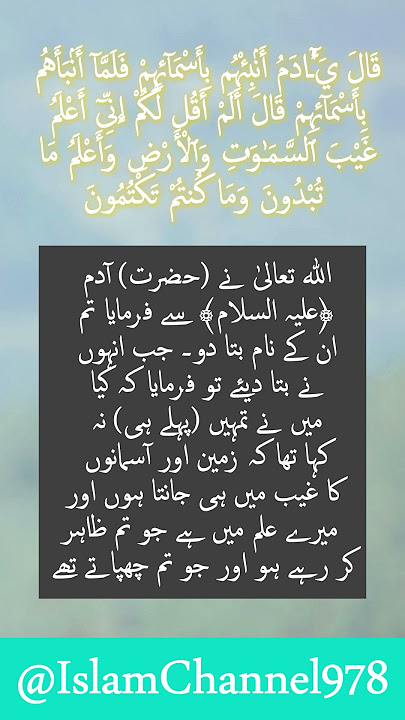 قَالَ يَٰٓـَٔادَمُ أَنۢبِئْهُم بِأَسْمَآئِهِمْ فَلَمَّآ أَنۢبَأَهُم بِأَسْمَآئِهِمْ قَالَ أَلَمْ أَقُل لَّكُمْ إِنِّىٓ أَعْلَمُ غَيْبَ ٱلسَّمَٰوَٰتِ وَٱلْأَرْضِ وَأَعْلَمُ مَا تُبْدُونَ وَمَا كُنتُمْ تَكْتُمُونَ

اللہ تعالیٰ نے (حضرت) آدم ﴿علیہ السلام﴾ سے فرمایا تم ان کے نام بتا دو۔ جب انہوں نے بتا دیئے تو فرمایا کہ کیا میں نے تمہیں (پہلے ہی) نہ کہا تھا کہ زمین اور آسمانوں کا غیب میں ہی جانتا ہوں اور میرے علم میں ہے جو تم ظاہر کر رہے ہو اور جو تم چھپاتے تھے

@IslamChannel978